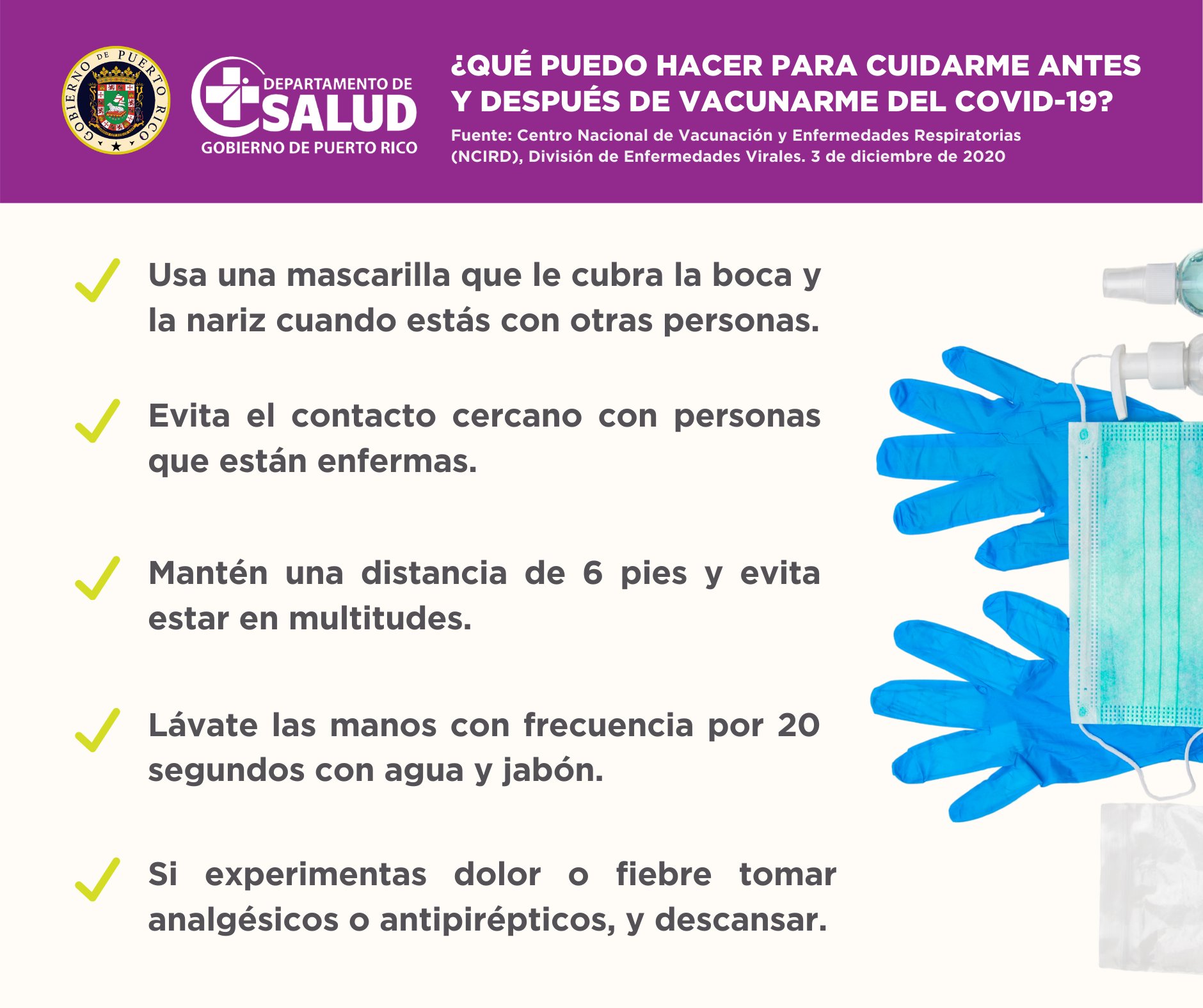 GOBIERNO DE PUERTO RICO

DEPARTAMENTO DE
SALUD
GOBIERNO DE PUERTO RICO

¿QUÉ PUEDO HACER PARA CUIDARME ANTES Y DESPUÉS DE VACUNARME DEL COVID-19?

Fuente: Centro Nacional de Vacunación y Enfermedades Respiratorias (NCIRD), División de Enfermedades Virales. 3 de diciembre de 2020

✓ Usa una mascarilla que le cubra la boca y la nariz cuando estás con otras personas.

✓ Evita el contacto cercano con personas que están enfermas.

✓ Mantén una distancia de 6 pies y evita estar en multitudes.

✓ Lávate las manos con frecuencia por 20 segundos con agua y jabón.

✓ Si experimentas dolor o fiebre tomar analgésicos o antipirépticos, y descansar.